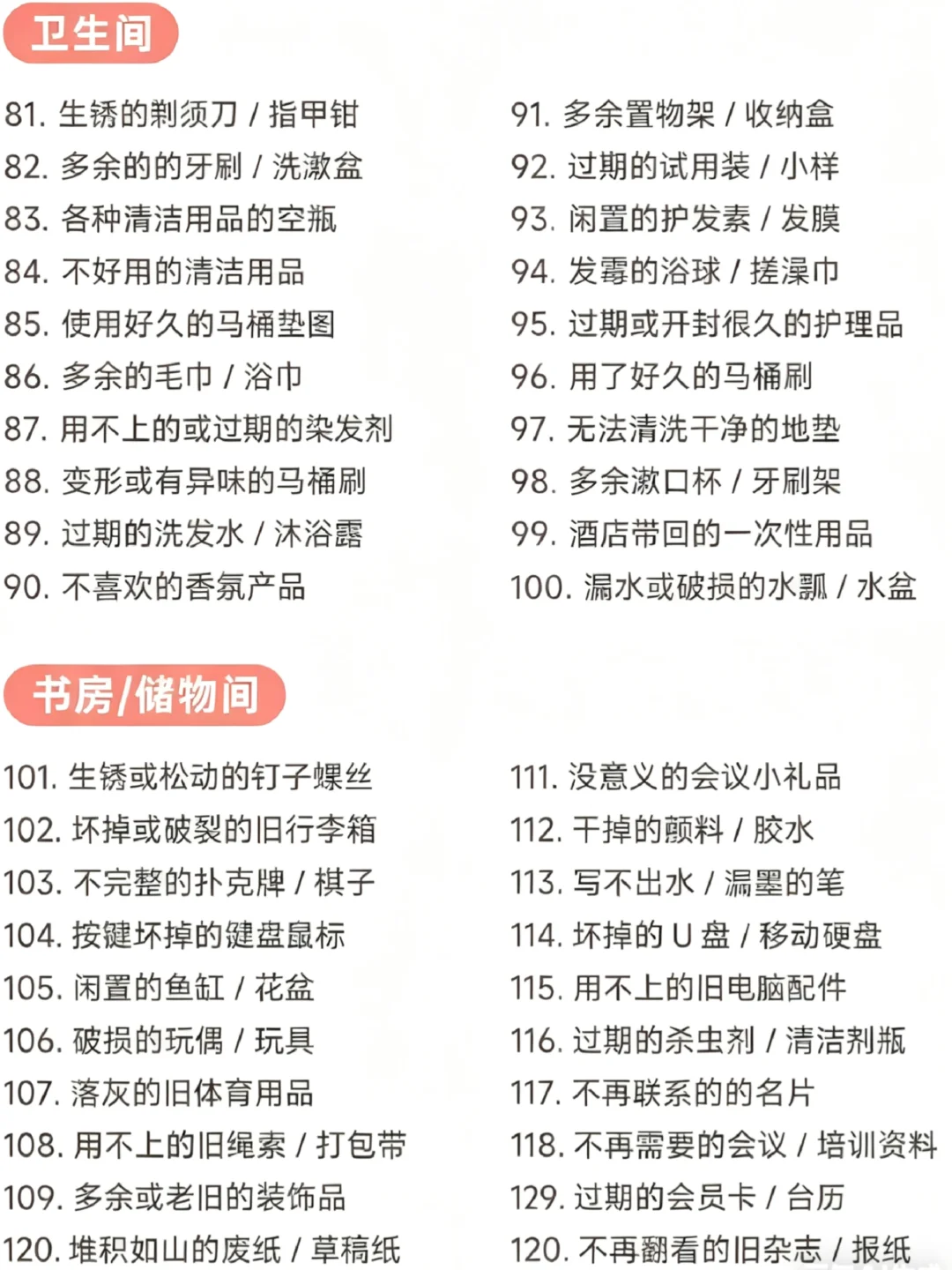 卫生间

81. 生锈的剃须刀 / 指甲钳
82. 多余的的牙刷 / 洗漱盆
83. 各种清洁用品的空瓶
84. 不好用的清洁用品
85. 使用好久的马桶垫图
86. 多余的毛巾 / 浴巾
87. 用不上的或过期的染发剂
88. 变形或有异味的马桶刷
89. 过期的洗发水 / 沐浴露
90. 不喜欢的香氛产品

91. 多余置物架 / 收纳盒
92. 过期的试用装 / 小样
93. 闲置的护发素 / 发膜
94. 发霉的浴球 / 搓澡巾
95. 过期或开封很久的护理品
96. 用了好久的马桶刷
97. 无法清洗干净的地垫
98. 多余漱口杯 / 牙刷架
99. 酒店带回的一次性用品
100. 漏水或破损的水瓢 / 水盆

书房/储物间

101. 生锈或松动的钉子螺丝
102. 坏掉或破裂的旧行李箱
103. 不完整的扑克牌 / 棋子
104. 按键坏掉的键盘鼠标
105. 闲置的鱼缸 / 花盆
106. 破损的玩偶 / 玩具
107. 落灰的旧体育用品
108. 用不上的旧绳索 / 打包带
109. 多余或老旧的装饰品
120. 堆积如山的废纸 / 草稿纸

111. 没意义的会议小礼品
112. 干掉的颜料 / 胶水
113. 写不出水 / 漏墨的笔
114. 坏掉的 U 盘 / 移动硬盘
115. 用不上的旧电脑配件
116. 过期的杀虫剂 / 清洁剂瓶
117. 不再联系的的名片
118. 不再需要的会议 / 培训资料
129. 过期的会员卡 / 台历
120. 不再翻看的旧杂志 / 报纸